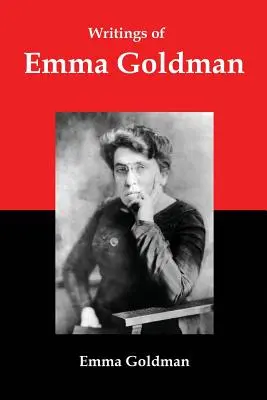 Writings of
Emma Goldman

Emma Goldman